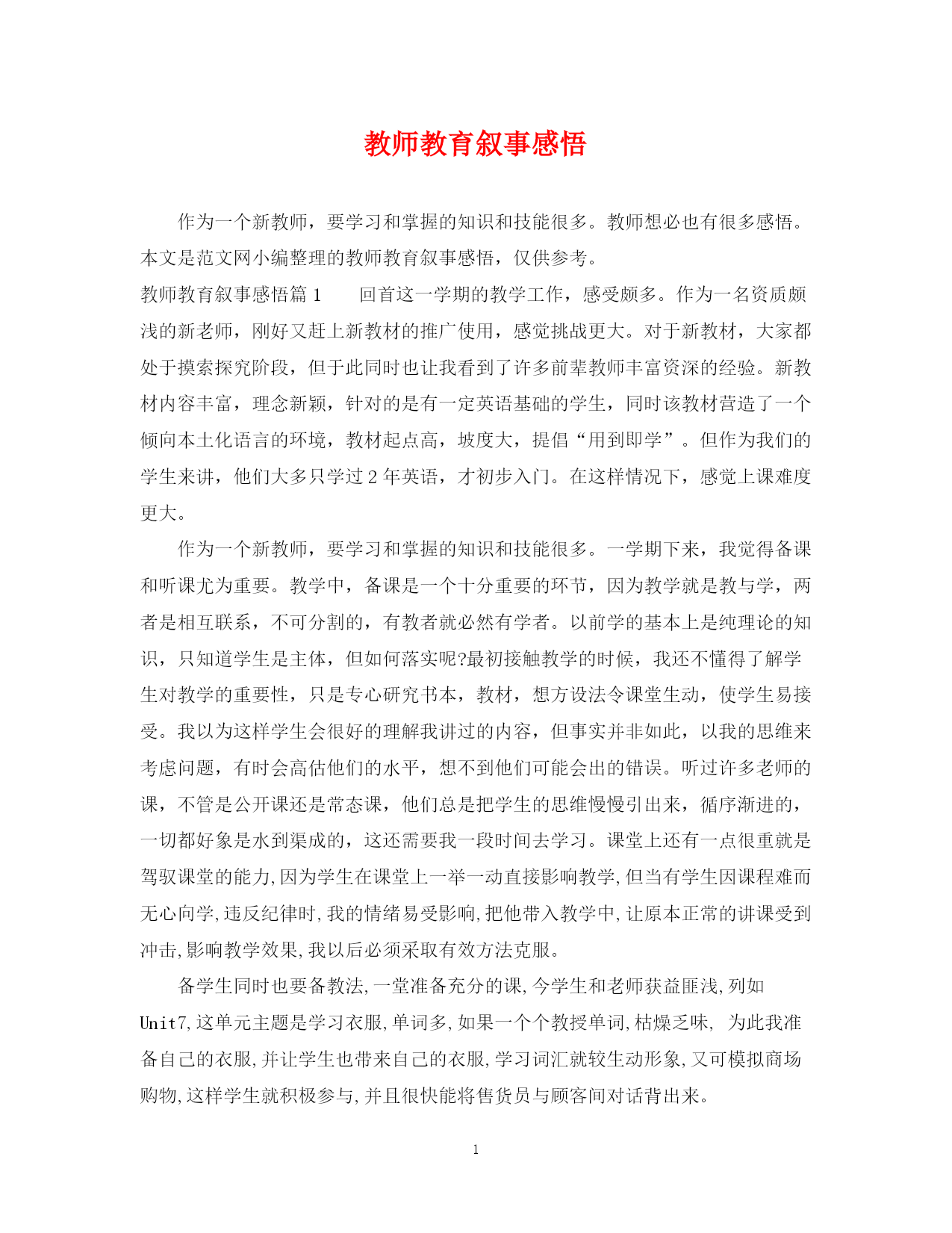 教师教育叙事感悟

作为一个新教师，要学习和掌握的知识和技能很多。教师想必也有很多感悟。本文是范文网小编整理的教师教育叙事感悟，仅供参考。

教师教育叙事感悟篇1　　回首这一学期的教学工作，感受颇多。作为一名资质颇浅的新老师，刚好又赶上新教材的推广使用，感觉挑战更大。对于新教材，大家都处于摸索探究阶段，但于此同时也让我看到了许多前辈教师丰富资深的经验。新教材内容丰富，理念新颖，针对的是有一定英语基础的学生，同时该教材营造了一个倾向本土化语言的环境，教材起点高，坡度大，提倡“用到即学”。但作为我们的学生来讲，他们大多只学过2年英语，才初步入门。在这样情况下，感觉上课难度更大。

作为一个新教师，要学习和掌握的知识和技能很多。一学期下来，我觉得备课和听课尤为重要。教学中，备课是一个十分重要的环节，因为教学就是教与学，两者是相互联系，不可分割的，有教者就必然有学者。以前学的基本上是纯理论的知识，只知道学生是主体，但如何落实呢?最初接触教学的时候，我还不懂得了解学生对教学的重要性，只是专心研究书本，教材，想方设法令课堂生动，使学生易接受。我以为这样学生会很好的理解我讲过的内容，但事实并非如此，以我的思维来考虑问题，有时会高估他们的水平，想不到他们可能会出的错误。听过许多老师的课，不管是公开课还是常态课，他们总是把学生的思维慢慢引出来，循序渐进的，一切都好象是水到渠成的，这还需要我一段时间去学习。课堂上还有一点很重就是驾驭课堂的能力,因为学生在课堂上一举一动直接影响教学,但当有学生因课程难而无心向学,违反纪律时,我的情绪易受影响,把他带入教学中,让原本正常的讲课受到冲击,影响教学效果,我以后必须采取有效方法克服。

备学生同时也要备教法,一堂准备充分的课,令学生和老师获益匪浅,列如Unit7,这单元主题是学习衣服,单词多,如果一个个教授单词,枯燥乏味, 为此我准备自己的衣服,并让学生也带来自己的衣服,学习词汇就较生动形象,又可模拟商场购物,这样学生就积极参与,并且很快能将售货员与顾客间对话背出来。

1